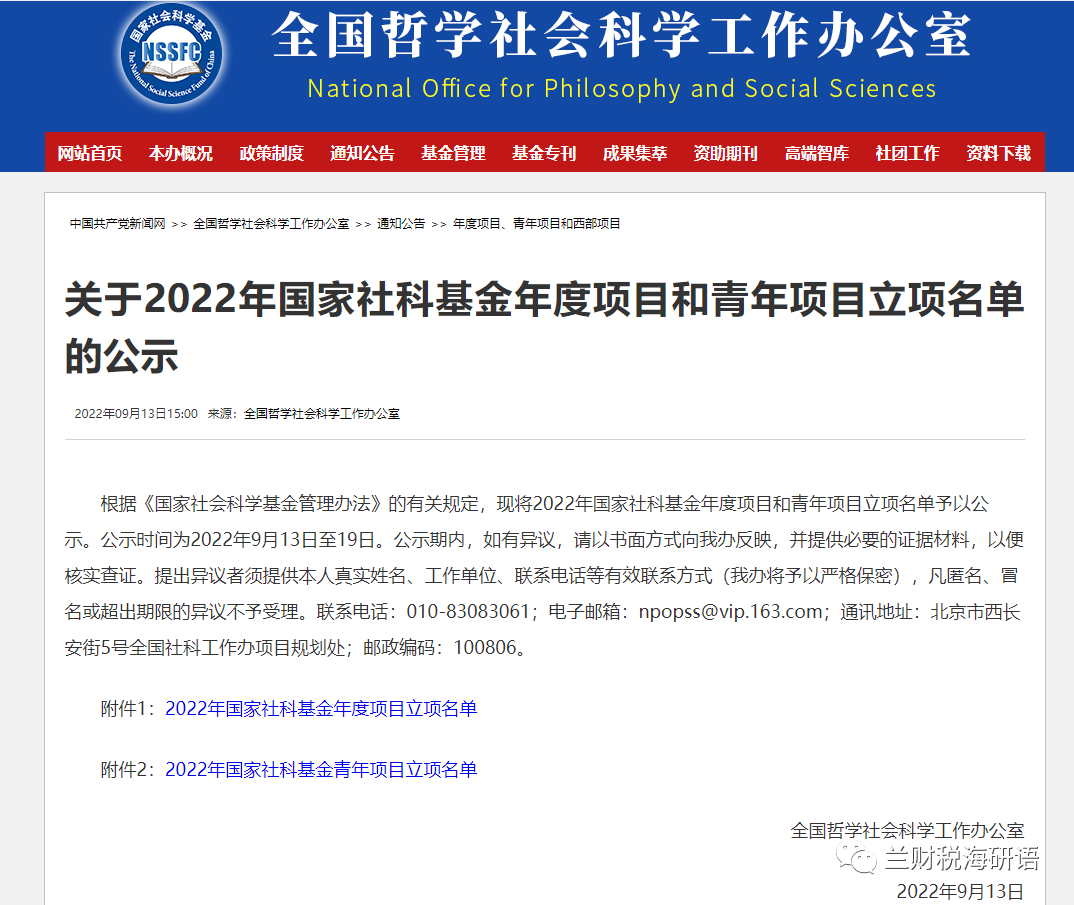 国家社会科学基金
NSSFC
The National Social Science Fund of China

全国哲学社会科学工作办公室
National Office for Philosophy and Social Sciences

网站首页 本办概况 政策制度 通知公告 基金管理 基金专刊 成果集萃 资助期刊 高端智库 社团工作 资料下载

中国共产党新闻网 >> 全国哲学社会科学工作办公室 >> 通知公告 >> 年度项目、青年项目和西部项目

关于2022年国家社科基金年度项目和青年项目立项名单的公示

2022年09月13日15:00 来源：全国哲学社会科学工作办公室

根据《国家社会科学基金管理办法》的有关规定，现将2022年国家社科基金年度项目和青年项目立项名单予以公示。公示时间为2022年9月13日至19日。公示期内，如有异议，请以书面方式向我办反映，并提供必要的证据材料，以便核实查证。提出异议者须提供本人真实姓名、工作单位、联系电话等有效联系方式（我办将予以严格保密），凡匿名、冒名或超出期限的异议不予受理。联系电话：010-83083061；电子邮箱：npopss@vip.163.com；通讯地址：北京市西长安街5号全国社科工作办项目规划处；邮政编码：100806。

附件1：2022年国家社科基金年度项目立项名单

附件2：2022年国家社科基金青年项目立项名单

全国哲学社会科学工作办公室
兰财税海研语
2022年9月13日